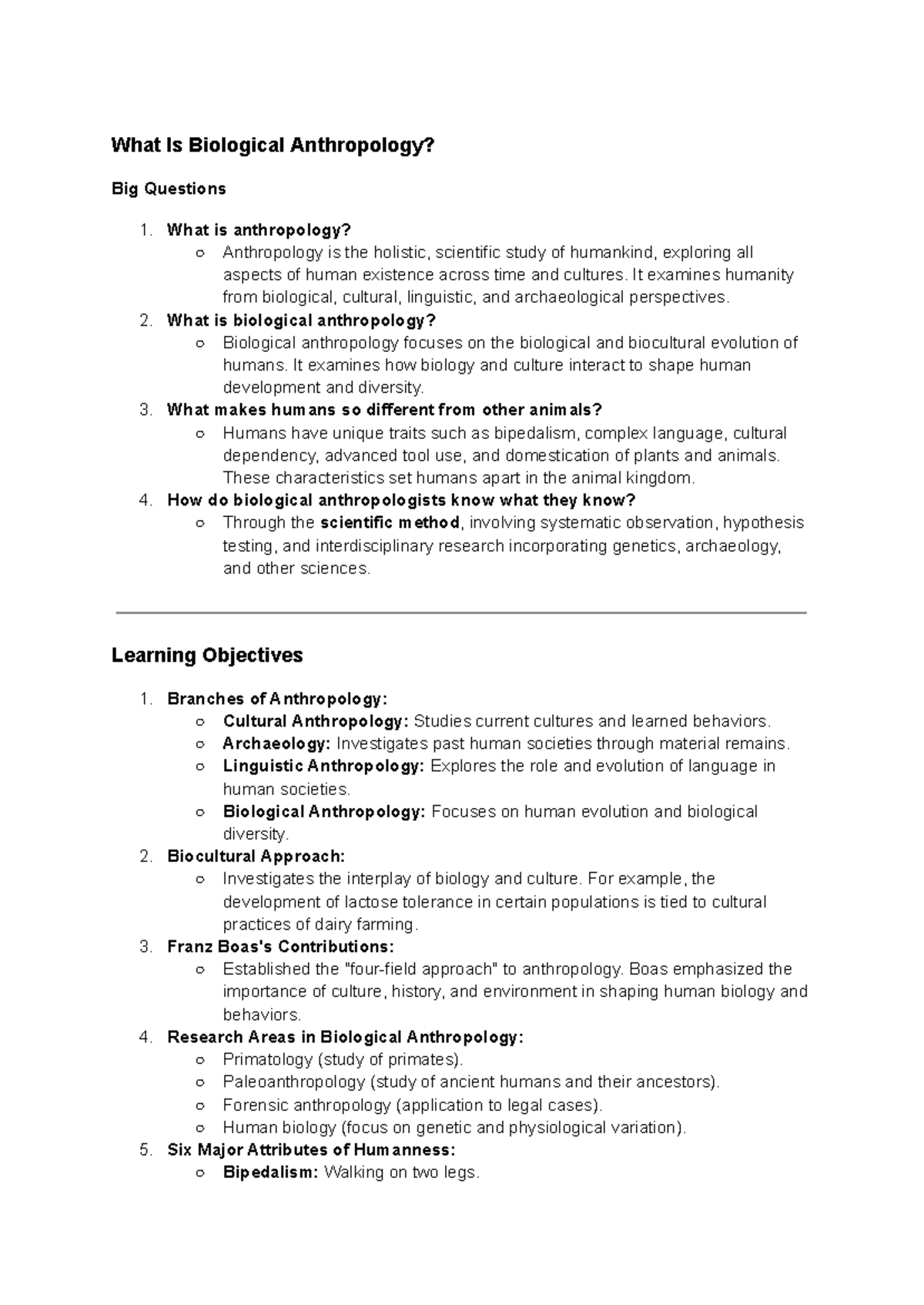 What Is Biological Anthropology?

Big Questions

1. What is anthropology?
   ○ Anthropology is the holistic, scientific study of humankind, exploring all aspects of human existence across time and cultures. It examines humanity from biological, cultural, linguistic, and archaeological perspectives.
2. What is biological anthropology?
   ○ Biological anthropology focuses on the biological and biocultural evolution of humans. It examines how biology and culture interact to shape human development and diversity.
3. What makes humans so different from other animals?
   ○ Humans have unique traits such as bipedalism, complex language, cultural dependency, advanced tool use, and domestication of plants and animals. These characteristics set humans apart in the animal kingdom.
4. How do biological anthropologists know what they know?
   ○ Through the scientific method, involving systematic observation, hypothesis testing, and interdisciplinary research incorporating genetics, archaeology, and other sciences.

Learning Objectives

1. Branches of Anthropology:
   ○ Cultural Anthropology: Studies current cultures and learned behaviors.
   ○ Archaeology: Investigates past human societies through material remains.
   ○ Linguistic Anthropology: Explores the role and evolution of language in human societies.
   ○ Biological Anthropology: Focuses on human evolution and biological diversity.
2. Biocultural Approach:
   ○ Investigates the interplay of biology and culture. For example, the development of lactose tolerance in certain populations is tied to cultural practices of dairy farming.
3. Franz Boas's Contributions:
   ○ Established the "four-field approach" to anthropology. Boas emphasized the importance of culture, history, and environment in shaping human biology and behaviors.
4. Research Areas in Biological Anthropology:
   ○ Primatology (study of primates).
   ○ Paleoanthropology (study of ancient humans and their ancestors).
   ○ Forensic anthropology (application to legal cases).
   ○ Human biology (focus on genetic and physiological variation).
5. Six Major Attributes of Humanness:
   ○ Bipedalism: Walking on two legs.